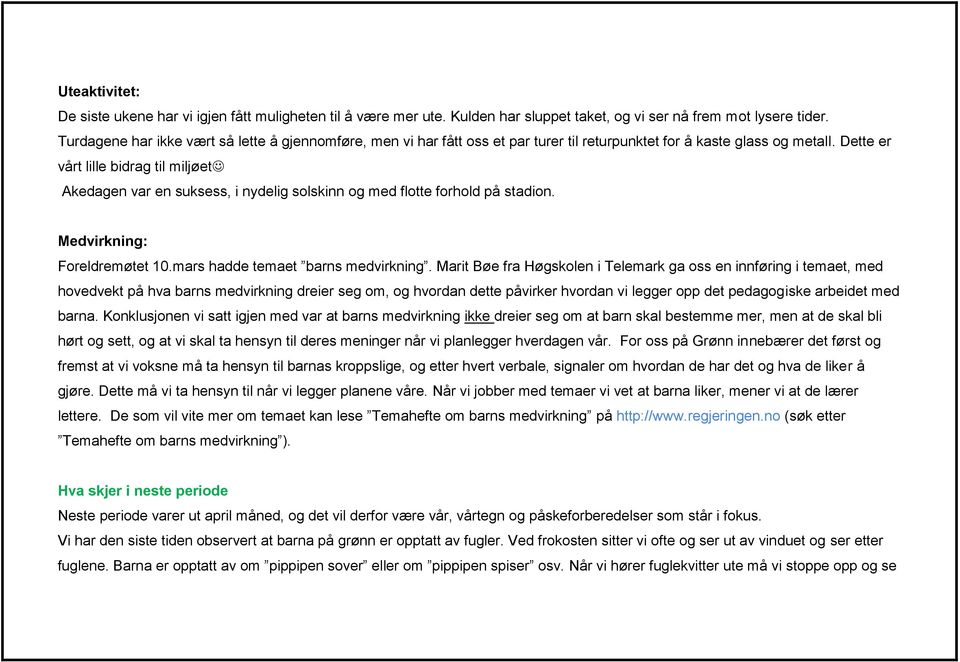 Uteaktivitet:
De siste ukene har vi igjen fått muligheten til å være mer ute. Kulden har sluppet taket, og vi ser nå frem mot lysere tider. Turdagene har ikke vært så lette å gjennomføre, men vi har fått oss et par turer til returpunktet for å kaste glass og metall. Dette er vårt lille bidrag til miljøet☺
Akedagen var en suksess, i nydelig solskinn og med flotte forhold på stadion.

Medvirkning:
Foreldremøtet 10.mars hadde temaet ”barns medvirkning”. Marit Bøe fra Høgskolen i Telemark ga oss en innføring i temaet, med hovedvekt på hva barns medvirkning dreier seg om, og hvordan dette påvirker hvordan vi legger opp det pedagogiske arbeidet med barna. Konklusjonen vi satt igjen med var at barns medvirkning ikke dreier seg om at barn skal bestemme mer, men at de skal bli hørt og sett, og at vi skal ta hensyn til deres meninger når vi planlegger hverdagen vår. For oss på Grønn innebærer det først og fremst at vi voksne må ta hensyn til barnas kroppslige, og etter hvert verbale, signaler om hvordan de har det og hva de liker å gjøre. Dette må vi ta hensyn til når vi legger planene våre. Når vi jobber med temaer vi vet at barna liker, mener vi at de lærer lettere. De som vil vite mer om temaet kan lese ”Temahefte om barns medvirkning” på http://www.regjeringen.no (søk etter ”Temahefte om barns medvirkning”).

Hva skjer i neste periode
Neste periode varer ut april måned, og det vil derfor være vår, vårtegn og påskeforberedelser som står i fokus.
Vi har den siste tiden observert at barna på grønn er opptatt av fugler. Ved frokosten sitter vi ofte og ser ut av vinduet og ser etter fuglene. Barna er opptatt av om ”pippipen sover” eller om ”pippipen spiser” osv. Når vi hører fuglekvitter ute må vi stoppe opp og se